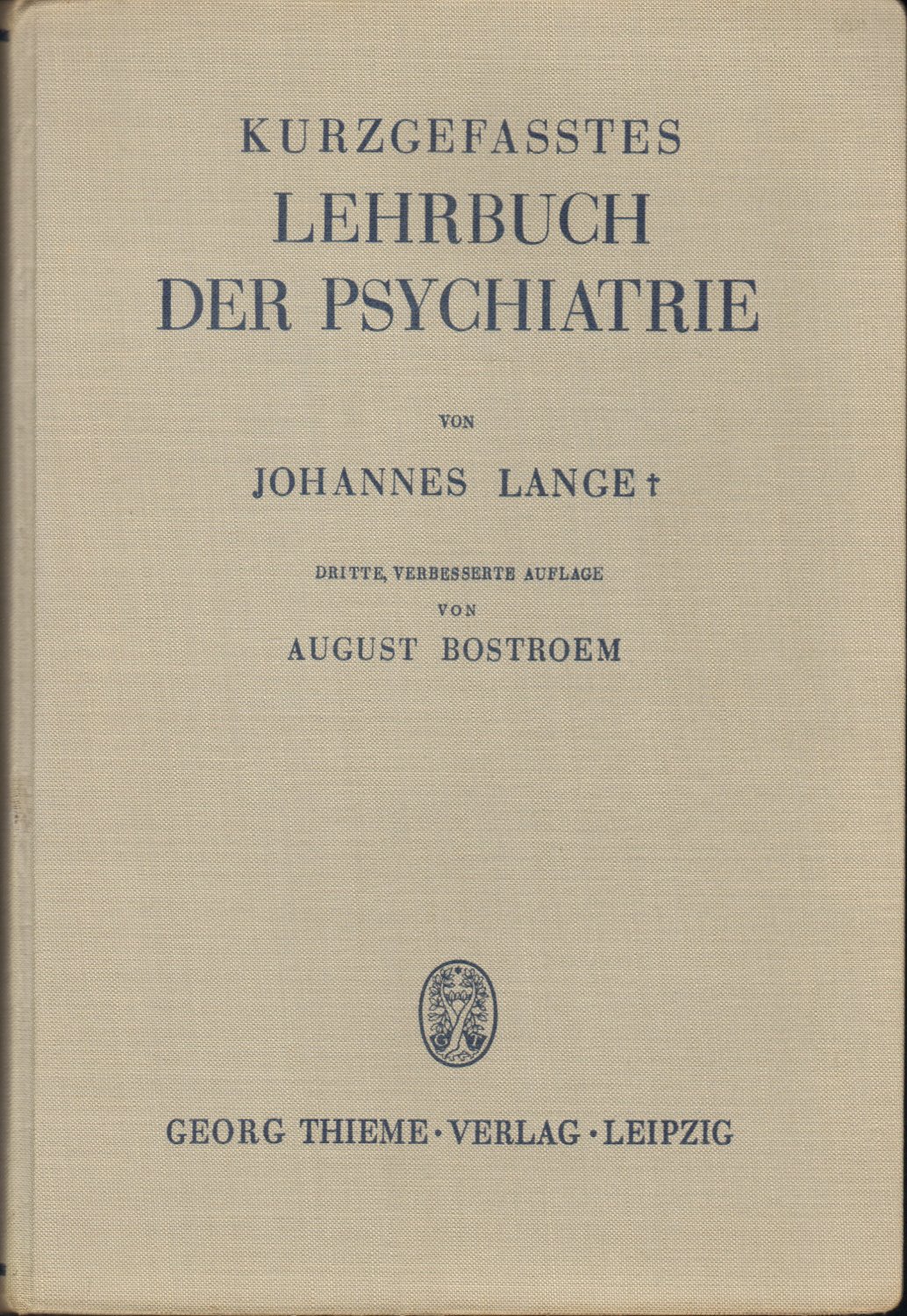 KURZGEFASSTES
LEHRBUCH
DER PSYCHIATRIE

VON

JOHANNES LANGE †

DRITTE, VERBESSERTE AUFLAGE
VON
AUGUST BOSTROEM

GEORG THIEME · VERLAG · LEIPZIG